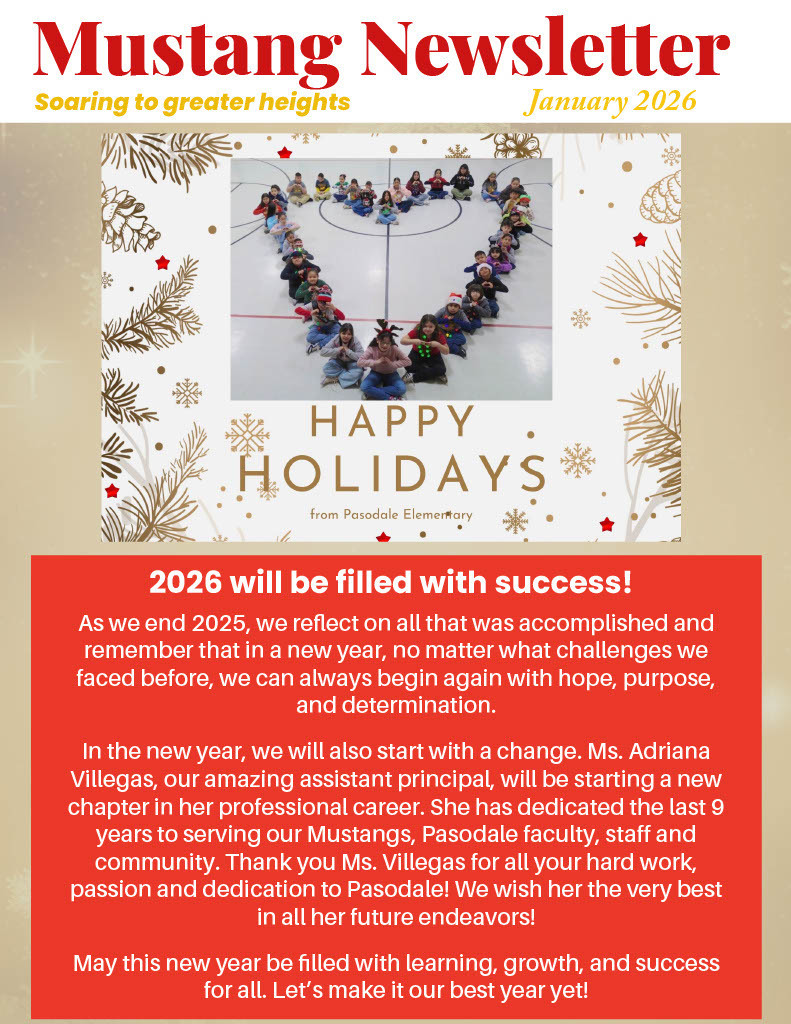 Mustang Newsletter

Soaring to greater heights

January 2026

HAPPY HOLIDAYS

from Pasodale Elementary

2026 will be filled with success!

As we end 2025, we reflect on all that was accomplished and remember that in a new year, no matter what challenges we faced before, we can always begin again with hope, purpose, and determination.

In the new year, we will also start with a change. Ms. Adriana Villegas, our amazing assistant principal, will be starting a new chapter in her professional career. She has dedicated the last 9 years to serving our Mustangs, Pasodale faculty, staff and community. Thank you Ms. Villegas for all your hard work, passion and dedication to Pasodale! We wish her the very best in all her future endeavors!

May this new year be filled with learning, growth, and success for all. Let's make it our best year yet!